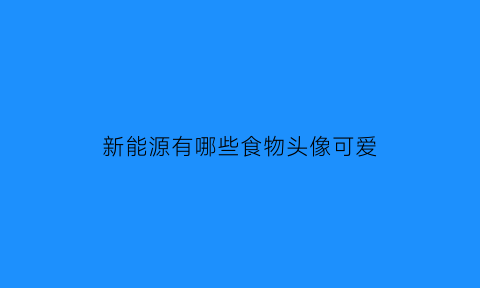 新能源有哪些食物头像可爱